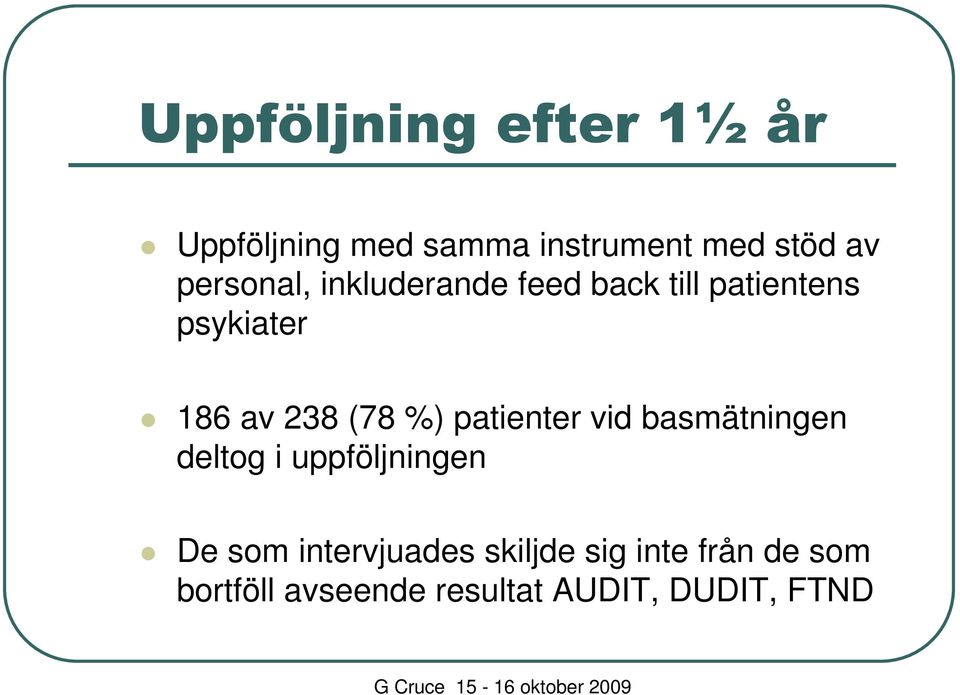 Uppföljning efter 1½ år

Uppföljning med samma instrument med stöd av personal, inkluderande feed back till patientens psykiater

186 av 238 (78 %) patienter vid basmätningen deltog i uppföljningen

De som intervjuades skiljde sig inte från de som bortföll avseende resultat AUDIT, DUDIT, FTND

G Cruce 15 - 16 oktober 2009